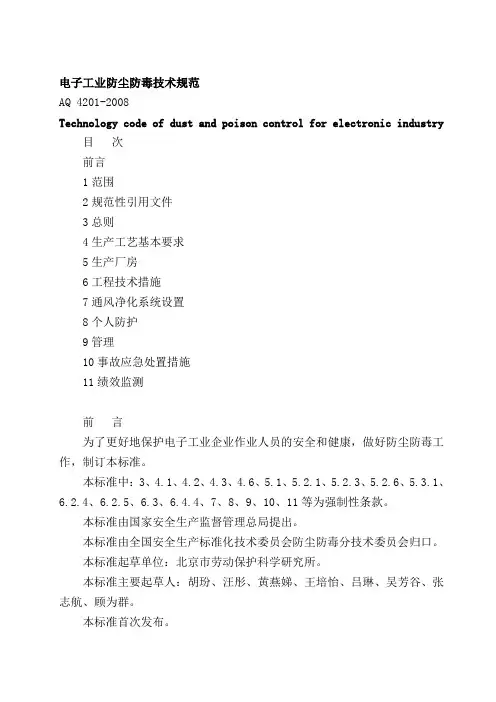 电子工业防尘防毒技术规范

AQ 4201-2008

Technology code of dust and poison control for electronic industry

目　次

前言

1 范围

2 规范性引用文件

3 总则

4 生产工艺基本要求

5 生产厂房

6 工程技术措施

7 通风净化系统设置

8 个人防护

9 管理

10 事故应急处置措施

11 绩效监测

前　言

为了更好地保护电子工业企业作业人员的安全和健康，做好防尘防毒工作，制订本标准。

本标准中：3、4.1、4.2、4.3、4.6、5.1、5.2.1、5.2.3、5.2.6、5.3.1、6.2.4、6.2.5、6.3、6.4.4、7、8、9、10、11 等为强制性条款。

本标准由国家安全生产监督管理总局提出。

本标准由全国安全生产标准化技术委员会防尘防毒分技术委员会归口。

本标准起草单位：北京市劳动保护科学研究所。

本标准主要起草人：胡玢、汪彤、黄燕娣、王培怡、吕琳、吴芳谷、张志航、顾为群。

本标准首次发布。